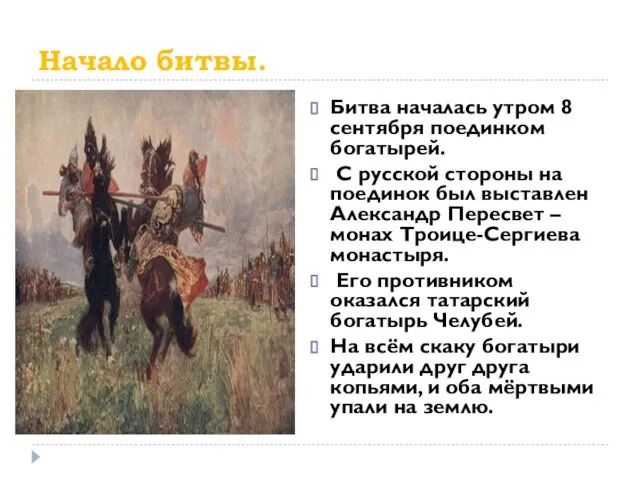 Начало битвы.

Битва началась утром 8 сентября поединком богатырей.

С русской стороны на поединок был выставлен Александр Пересвет – монах Троице-Сергиева монастыря.

Его противником оказался татарский богатырь Челубей.

На всём скаку богатыри ударили друг друга копьями, и оба мёртвыми упали на землю.